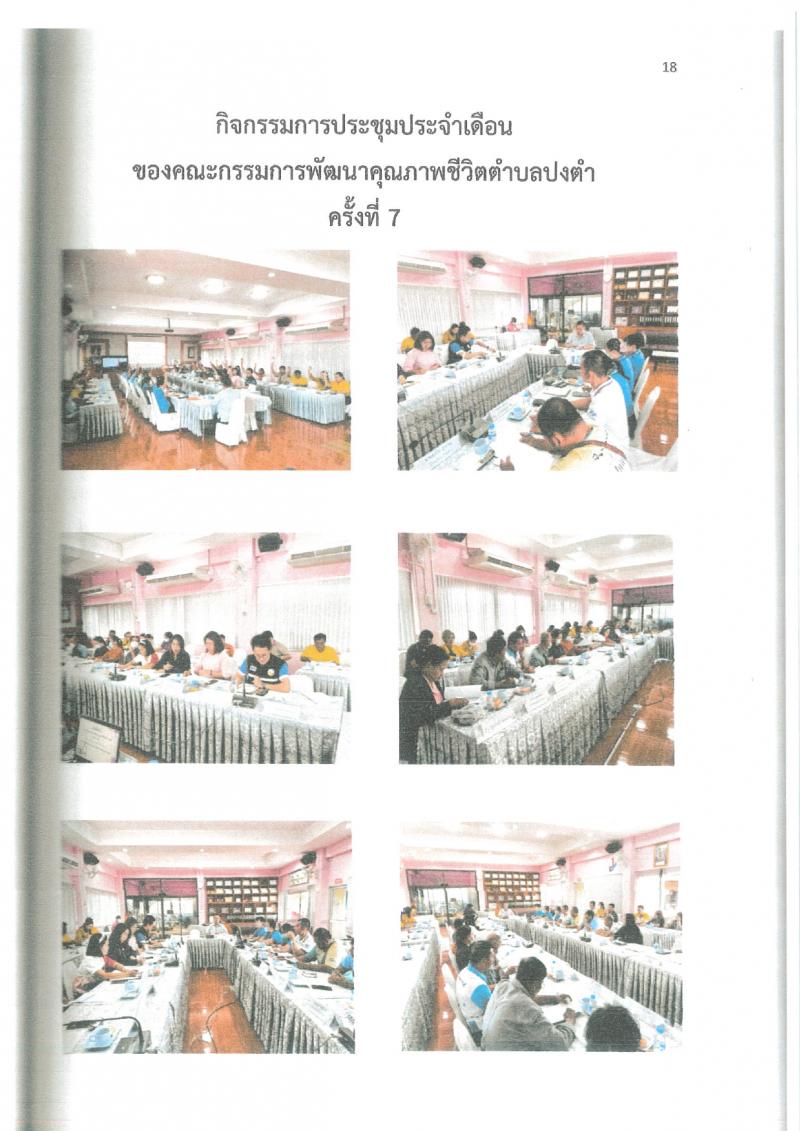 18

กิจกรรมการประชุมประจำเดือน
ของคณะกรรมการพัฒนาคุณภาพชีวิตตำบลปงตำ
ครั้งที่ 7